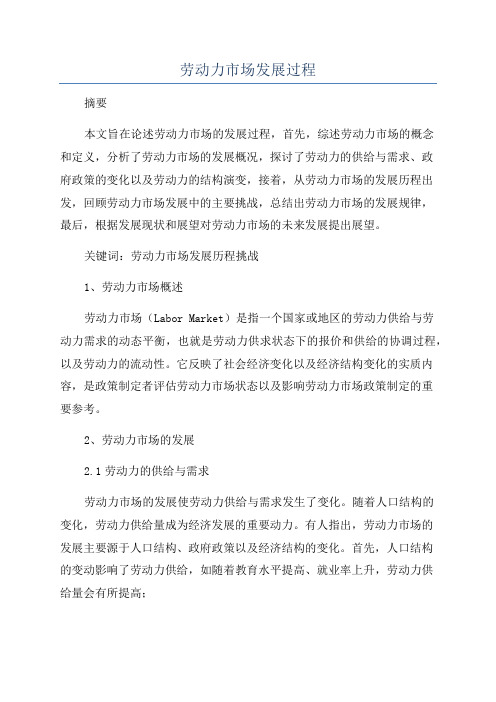 劳动力市场发展过程

摘要

本文旨在论述劳动力市场的发展过程，首先，综述劳动力市场的概念和定义，分析了劳动力市场的发展概况，探讨了劳动力的供给与需求、政府政策的变化以及劳动力的结构演变，接着，从劳动力市场的发展历程出发，回顾劳动力市场发展中的主要挑战，总结出劳动力市场的发展规律，最后，根据发展现状和展望对劳动力市场的未来发展提出展望。

关键词：劳动力市场发展历程挑战

1、劳动力市场概述

劳动力市场（Labor Market）是指一个国家或地区的劳动力供给与劳动力需求的动态平衡，也就是劳动力供求状态下的报价和供给的协调过程，以及劳动力的流动性。它反映了社会经济变化以及经济结构变化的实质内容，是政策制定者评估劳动力市场状态以及影响劳动力市场政策制定的重要参考。

2、劳动力市场的发展

2.1 劳动力的供给与需求

劳动力市场的发展使劳动力供给与需求发生了变化。随着人口结构的变化，劳动力供给量成为经济发展的重要动力。有人指出，劳动力市场的发展主要源于人口结构、政府政策以及经济结构的变化。首先，人口结构的变动影响了劳动力供给，如随着教育水平提高、就业率上升，劳动力供给量会有所提高；